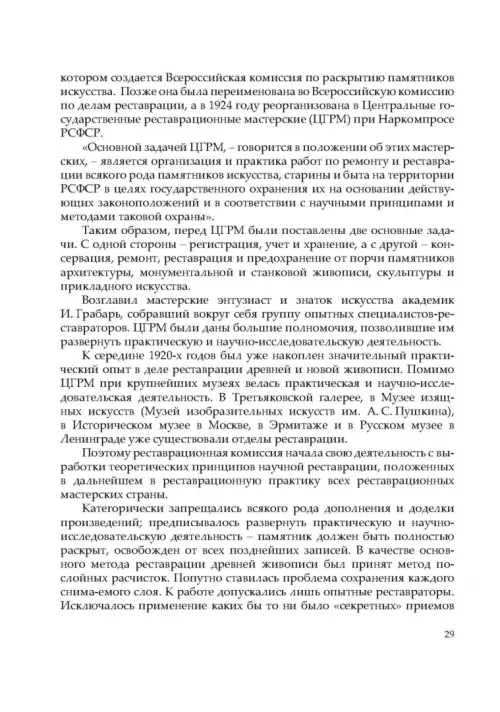 котором создается Всероссийская комиссия по раскрытию памятников искусства. Позже она была переименована во Всероссийскую комиссию по делам реставрации, а в 1924 году реорганизована в Центральные государственные реставрационные мастерские (ЦГРМ) при Наркомпросе РСФСР.

«Основной задачей ЦГРМ, – говорится в положении об этих мастерских, – является организация и практика работ по ремонту и реставрации всякого рода памятников искусства, старины и быта на территории РСФСР в целях государственного охранения их на основании действующих законоположений и в соответствии с научными принципами и методами таковой охраны».

Таким образом, перед ЦГРМ были поставлены две основные задачи. С одной стороны – регистрация, учет и хранение, а с другой – консервация, ремонт, реставрация и предохранение от порчи памятников архитектуры, монументальной и станковой живописи, скульптуры и прикладного искусства.

Возглавил мастерские энтузиаст и знаток искусства академик И. Грабарь, собравший вокруг себя группу опытных специалистов-реставраторов. ЦГРМ были даны большие полномочия, позволившие им развернуть практическую и научно-исследовательскую деятельность.

К середине 1920-х годов был уже накоплен значительный практический опыт в деле реставрации древней и новой живописи. Помимо ЦГРМ при крупнейших музеях велась практическая и научно-исследовательская деятельность. В Третьяковской галерее, в Музее изящных искусств (Музей изобразительных искусств им. А. С. Пушкина), в Историческом музее в Москве, в Эрмитаже и в Русском музее в Ленинграде уже существовали отделы реставрации.

Поэтому реставрационная комиссия начала свою деятельность с выработки теоретических принципов научной реставрации, положенных в дальнейшем в реставрационную практику всех реставрационных мастерских страны.

Категорически запрещались всякого рода дополнения и доделки произведений; предписывалось развернуть практическую и научно-исследовательскую деятельность – памятник должен быть полностью раскрыт, освобожден от всех позднейших записей. В качестве основного метода реставрации древней живописи был принят метод послойных расчисток. Попутно ставилась проблема сохранения каждого снима-емого слоя. К работе допускались лишь опытные реставраторы. Исключалось применение каких бы то ни было «секретных» приемов

29